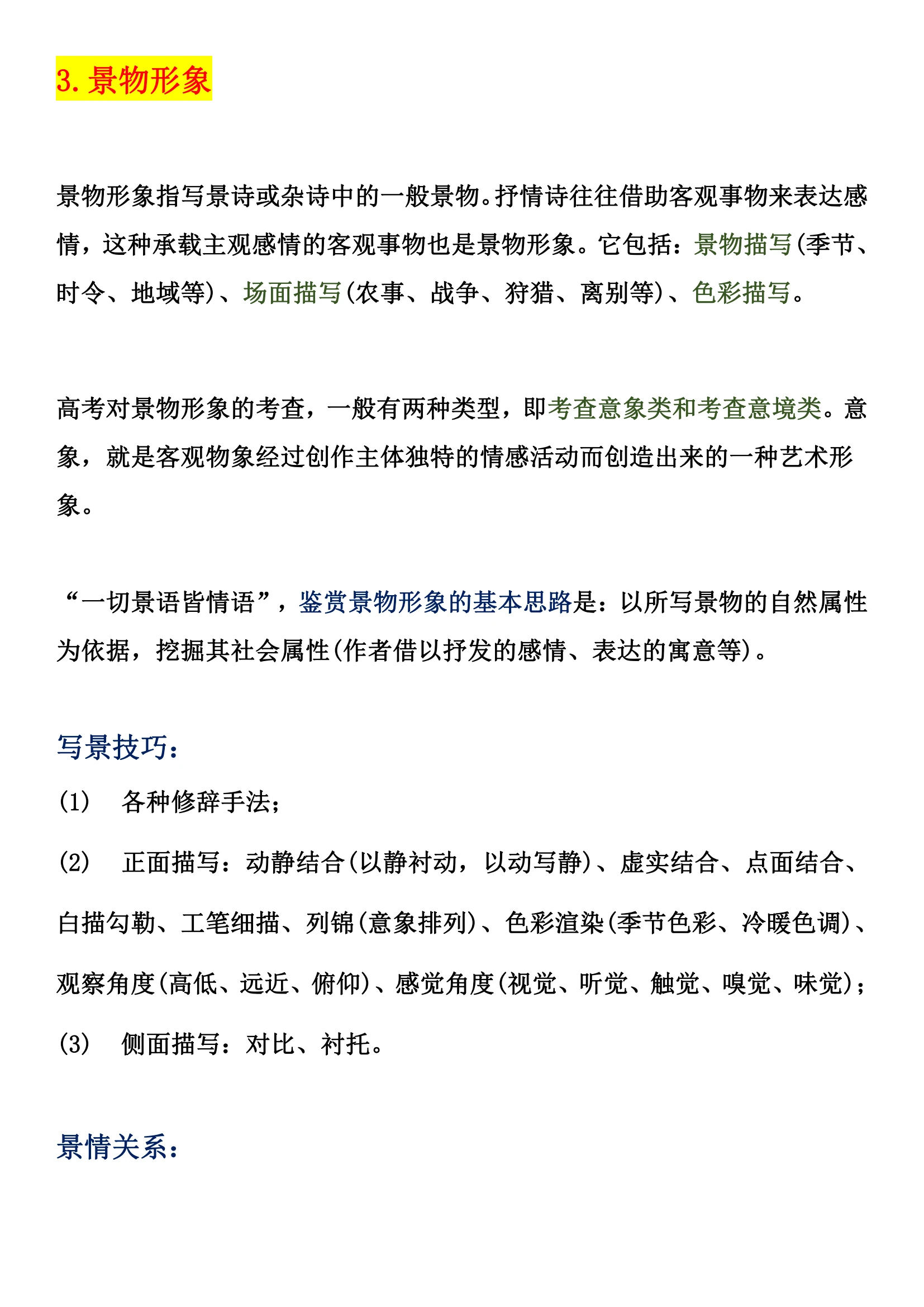 3.景物形象

景物形象指写景诗或杂诗中的一般景物。抒情诗往往借助客观事物来表达感情，这种承载主观感情的客观事物也是景物形象。它包括：景物描写(季节、时令、地域等)、场面描写(农事、战争、狩猎、离别等)、色彩描写。

高考对景物形象的考查，一般有两种类型，即考查意象类和考查意境类。意象，就是客观物象经过创作主体独特的情感活动而创造出来的一种艺术形象。

“一切景语皆情语”，鉴赏景物形象的基本思路是：以所写景物的自然属性为依据，挖掘其社会属性(作者借以抒发的感情、表达的寓意等)。

写景技巧：

(1) 各种修辞手法；

(2) 正面描写：动静结合(以静衬动，以动写静)、虚实结合、点面结合、白描勾勒、工笔细描、列锦(意象排列)、色彩渲染(季节色彩、冷暖色调)、观察角度(高低、远近、俯仰)、感觉角度(视觉、听觉、触觉、嗅觉、味觉)；

(3) 侧面描写：对比、衬托。

景情关系：